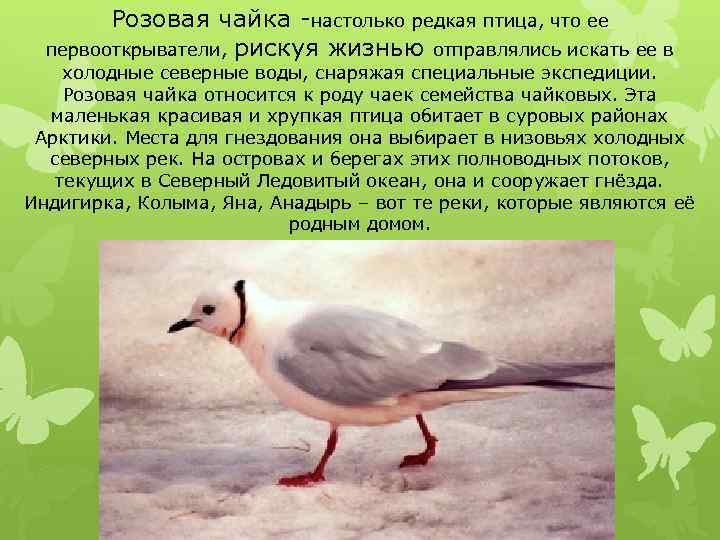 Розовая чайка -настолько редкая птица, что ее первооткрыватели, рискуя жизнью отправлялись искать ее в холодные северные воды, снаряжая специальные экспедиции. Розовая чайка относится к роду чаек семейства чайковых. Эта маленькая красивая и хрупкая птица обитает в суровых районах Арктики. Места для гнездования она выбирает в низовьях холодных северных рек. На островах и берегах этих полноводных потоков, текущих в Северный Ледовитый океан, она и сооружает гнёзда. Индигирка, Колыма, Яна, Анадырь – вот те реки, которые являются её родным домом.